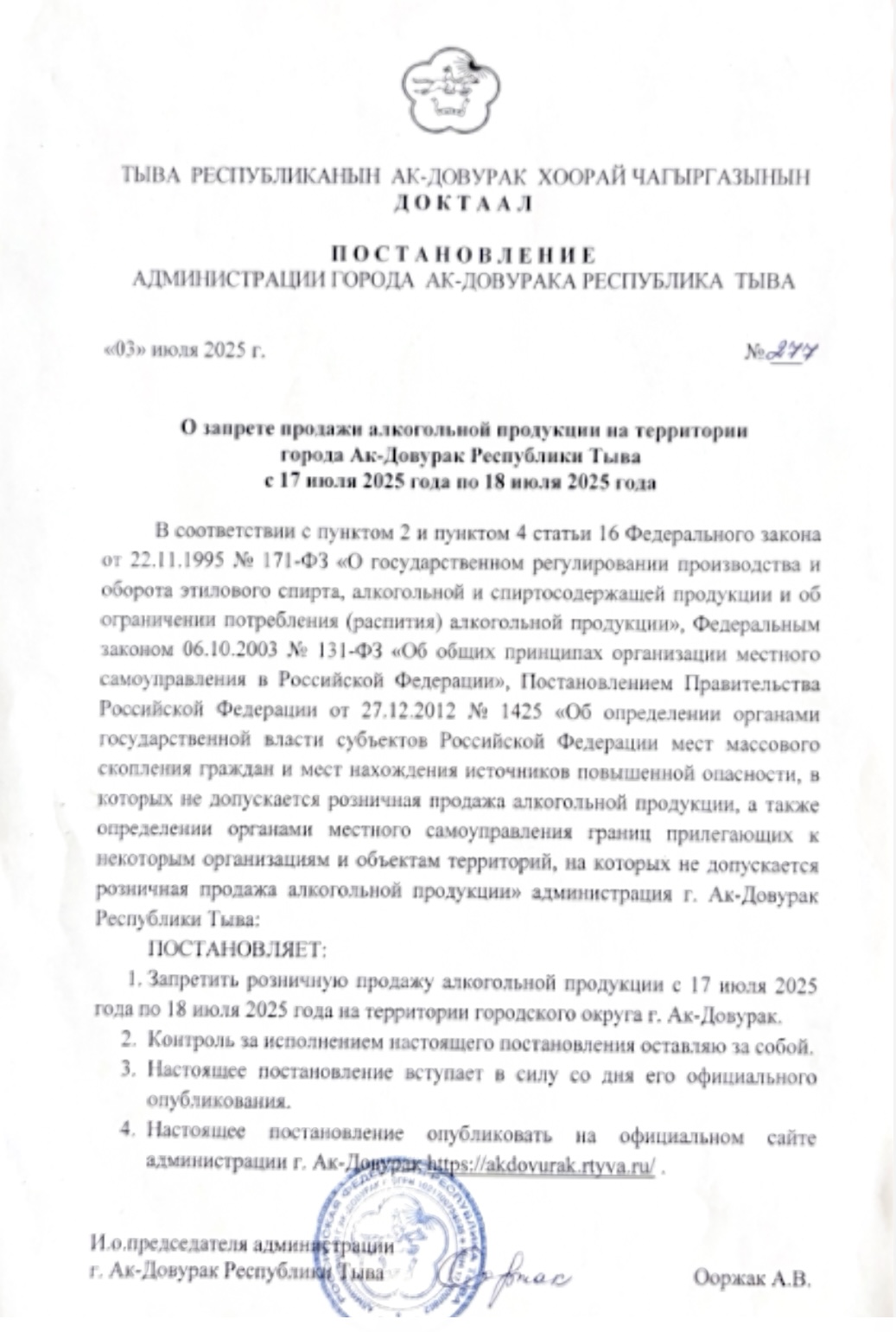 ТЫВА РЕСПУБЛИКАНЫН АК-ДОВУРАК ХООРАЙ ЧАГЫРГАЗЫНЫН
ДОКТААЛ

ПОСТАНОВЛЕНИЕ
АДМИНИСТРАЦИИ ГОРОДА АК-ДОВУРАКА РЕСПУБЛИКА ТЫВА

«03» июля 2025 г.

№277

О запрете продажи алкогольной продукции на территории города Ак-Довурак Республики Тыва с 17 июля 2025 года по 18 июля 2025 года

В соответствии с пунктом 2 и пунктом 4 статьи 16 Федерального закона от 22.11.1995 № 171-ФЗ «О государственном регулировании производства и оборота этилового спирта, алкогольной и спиртосодержащей продукции и об ограничении потребления (распития) алкогольной продукции», Федеральным законом 06.10.2003 № 131-ФЗ «Об общих принципах организации местного самоуправления в Российской Федерации», Постановлением Правительства Российской Федерации от 27.12.2012 № 1425 «Об определении органами государственной власти субъектов Российской Федерации мест массового скопления граждан и мест нахождения источников повышенной опасности, в которых не допускается розничная продажа алкогольной продукции, а также определении органами местного самоуправления границ прилегающих к некоторым организациям и объектам территорий, на которых не допускается розничная продажа алкогольной продукции» администрация г. Ак-Довурак Республики Тыва:

ПОСТАНОВЛЯЕТ:

1. Запретить розничную продажу алкогольной продукции с 17 июля 2025 года по 18 июля 2025 года на территории городского округа г. Ак-Довурак.
2. Контроль за исполнением настоящего постановления оставляю за собой.
3. Настоящее постановление вступает в силу со дня его официального опубликования.
4. Настоящее постановление опубликовать на официальном сайте администрации г. Ак-Довурак https://akdovurak.rtyva.ru/ .

И.о.председателя администрации
г. Ак-Довурак Республики Тыва

Ооржак А.В.